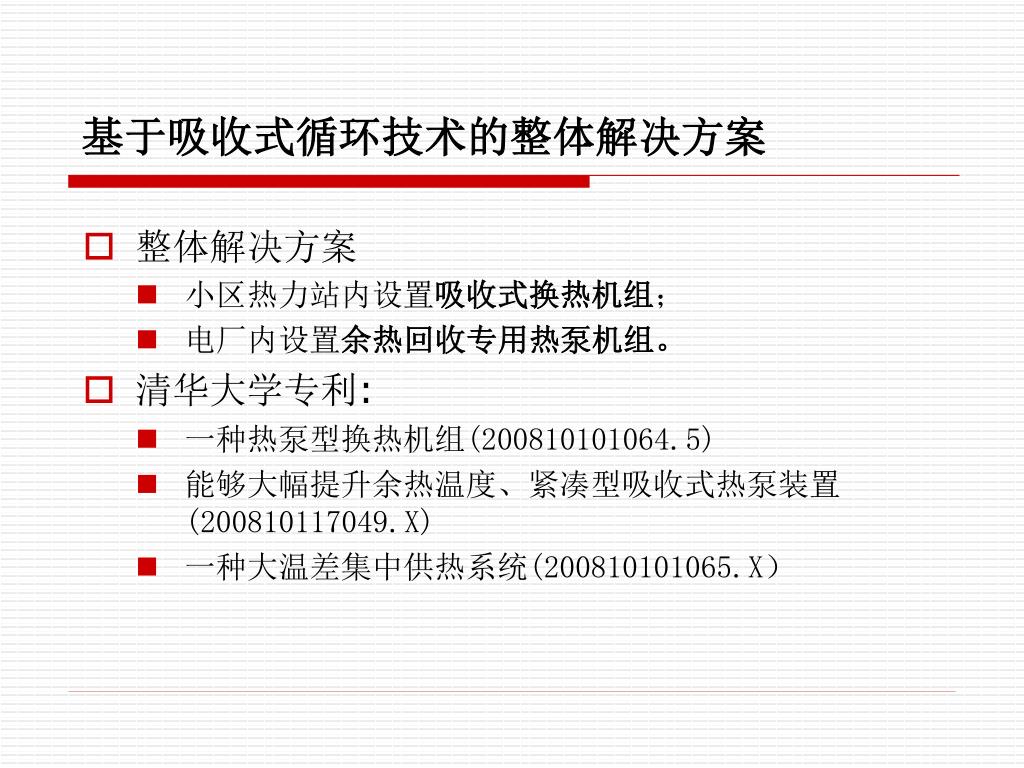 基于吸收式循环技术的整体解决方案

整体解决方案

小区热力站内设置吸收式换热机组；

电厂内设置余热回收专用热泵机组。

清华大学专利:

一种热泵型换热机组(200810101064.5)

能够大幅提升余热温度、紧凑型吸收式热泵装置(200810117049.X)

一种大温差集中供热系统(200810101065.X)